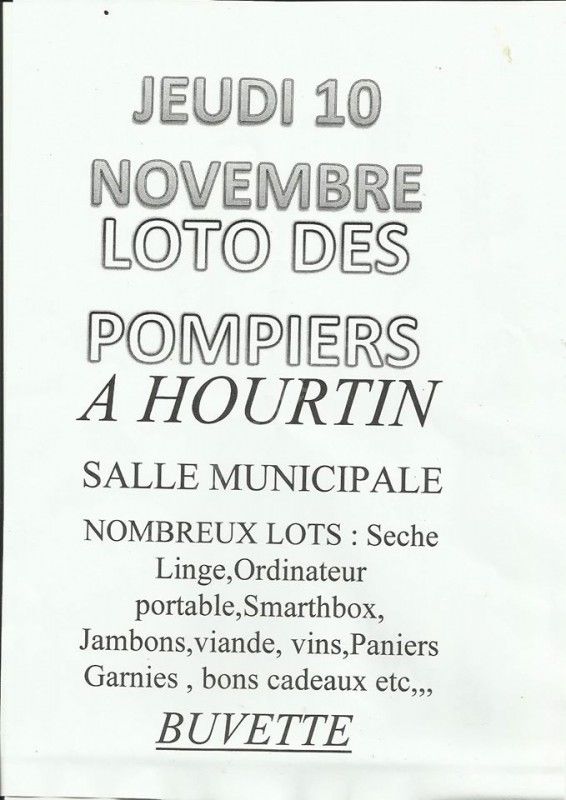 JEUDI 10
NOVEMBRE
LOTO DES
POMPIERS
A HOURTIN

SALLE MUNICIPALE

NOMBREUX LOTS : Seche Linge,Ordinateur portable,Smarthbox, Jambons,viande, vins,Paniers Garnies , bons cadeaux etc,,,

BUVETTE